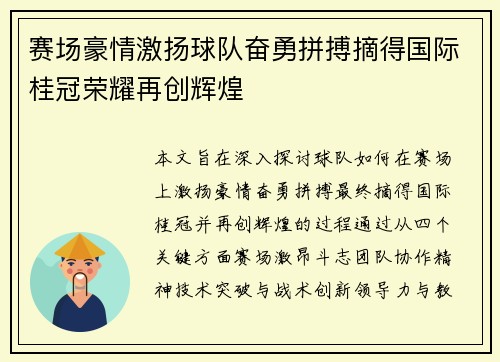 赛场豪情激扬球队奋勇拼搏摘得国际桂冠荣耀再创辉煌

本文旨在深入探讨球队如何在赛场上激扬豪情奋勇拼搏最终摘得国际桂冠并再创辉煌的过程通过从四个关键方面赛场激昂斗志团队协作精神技术突破与战术创新领导力与教